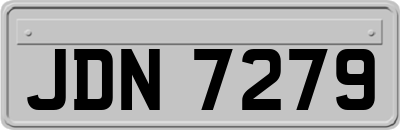 JDN 7279